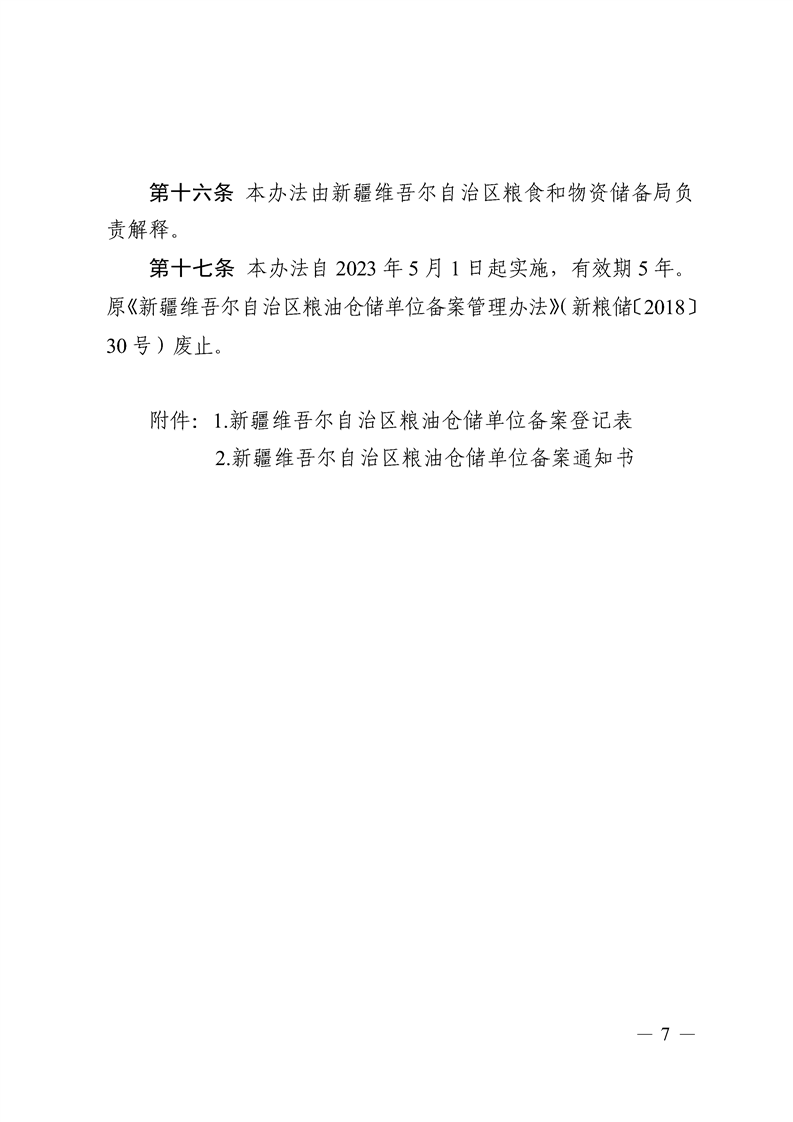 第十六条 本办法由新疆维吾尔自治区粮食和物资储备局负责解释。

第十七条 本办法自 2023 年 5 月 1 日起实施，有效期 5 年。原《新疆维吾尔自治区粮油仓储单位备案管理办法》（新粮储〔2018〕30 号）废止。

附件：1.新疆维吾尔自治区粮油仓储单位备案登记表
2.新疆维吾尔自治区粮油仓储单位备案通知书

— 7 —